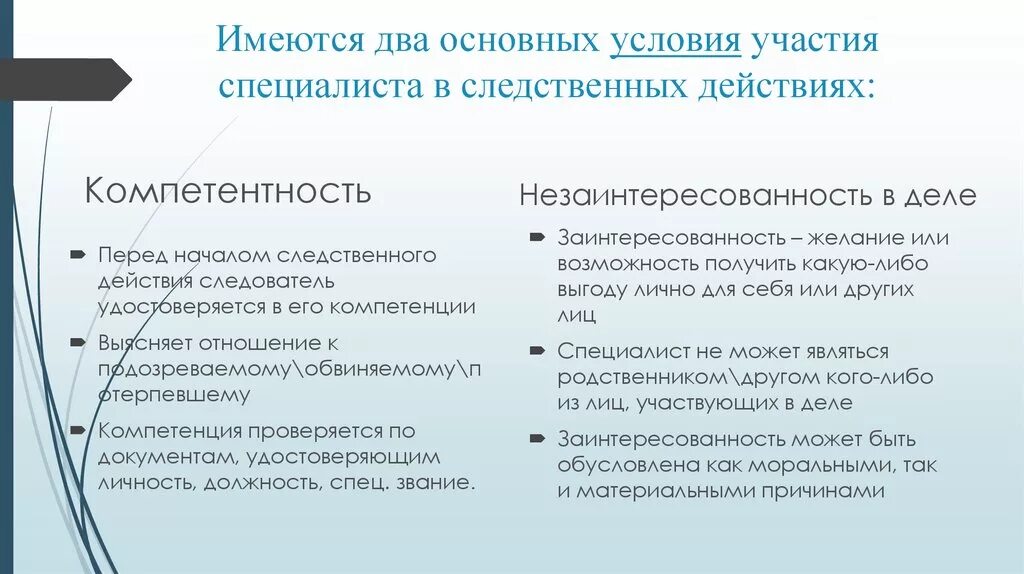 Имеются два основных условия участия специалиста в следственных действиях:

Компетентность

Перед началом следственного действия следователь удостоверяется в его компетенции

Выясняет отношение к подозреваемому\обвиняемому\потерпевшему

Компетенция проверяется по документам, удостоверяющим личность, должность, спец. звание.

Незаинтересованность в деле

Заинтересованность – желание или возможность получить какую-либо выгоду лично для себя или других лиц

Специалист не может являться родственником\другом кого-либо из лиц, участвующих в деле

Заинтересованность может быть обусловлена как моральными, так и материальными причинами